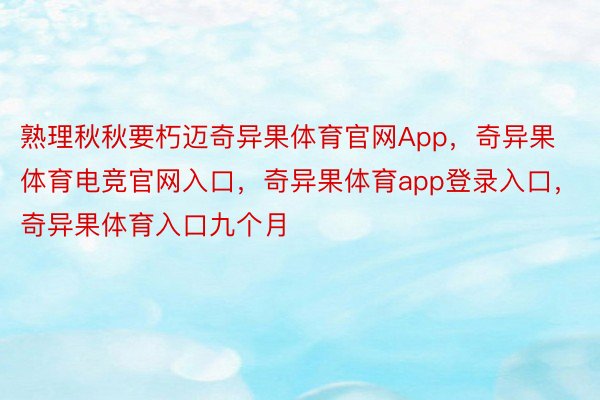 熟理秋秋要朽迈奇异果体育官网App，奇异果体育电竞官网入口，奇异果体育app登录入口，奇异果体育入口九个月